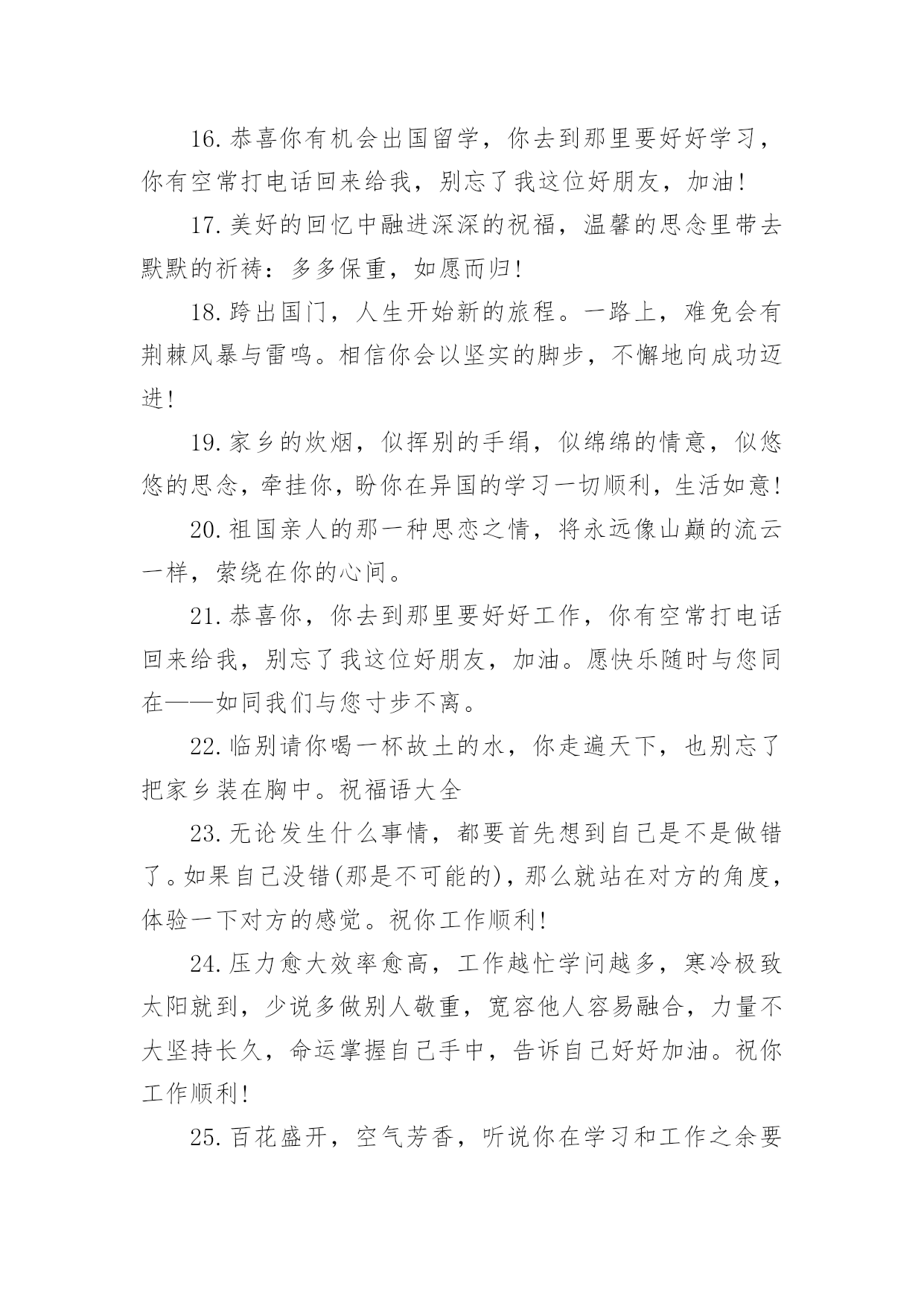 16.恭喜你有机会出国留学，你去到那里要好好学习，你有空常打电话回来给我，别忘了我这位好朋友，加油!

17.美好的回忆中融进深深的祝福，温馨的思念里带去默默的祈祷：多多保重，如愿而归!

18.跨出国门，人生开始新的旅程。一路上，难免会有荆棘风暴与雷鸣。相信你会以坚实的脚步，不懈地向成功迈进!

19.家乡的炊烟，似挥别的手绢，似绵绵的情意，似悠悠的思念，牵挂你，盼你在异国的学习一切顺利，生活如意!

20.祖国亲人的那一种思恋之情，将永远像山巅的流云一样，萦绕在你的心间。

21.恭喜你，你去到那里要好好工作，你有空常打电话回来给我，别忘了我这位好朋友，加油。愿快乐随时与您同在——如同我们与您寸步不离。

22.临别请你喝一杯故土的水，你走遍天下，也别忘了把家乡装在胸中。祝福语大全

23.无论发生什么事情，都要首先想到自己是不是做错了。如果自己没错(那是不可能的)，那么就站在对方的角度，体验一下对方的感觉。祝你工作顺利!

24.压力愈大效率愈高，工作越忙学问越多，寒冷极致太阳就到，少说多做别人敬重，宽容他人容易融合，力量不大坚持长久，命运掌握自己手中，告诉自己好好加油。祝你工作顺利!

25.百花盛开，空气芳香，听说你在学习和工作之余要